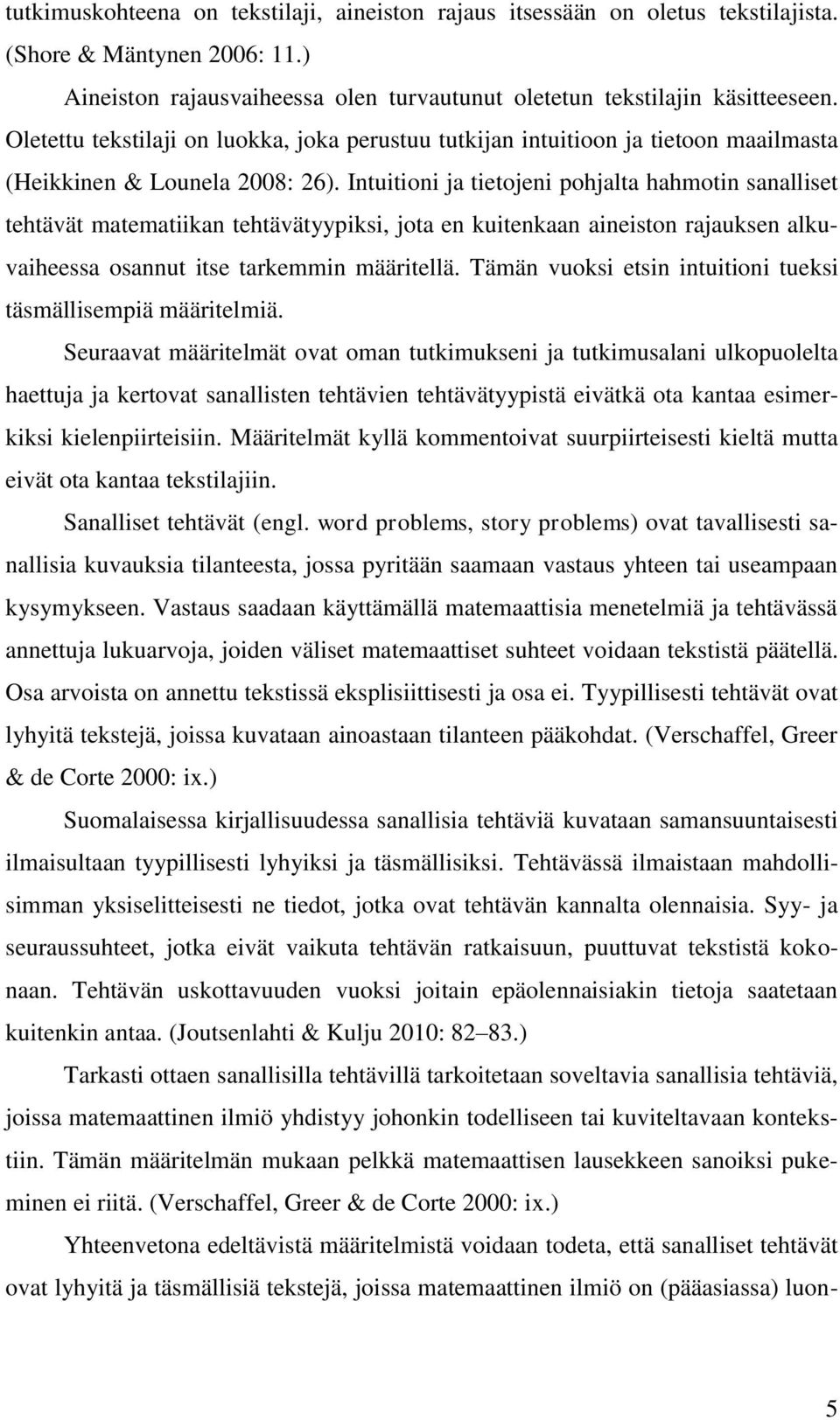 tutkimuskohteena on tekstilaji, aineiston rajaus itsessään on oletus tekstilajista. (Shore & Mäntynen 2006: 11.)

Aineiston rajausvaiheessa olen turvautunut oletetun tekstilajin käsitteeseen. Oletettu tekstilaji on luokka, joka perustuu tutkijan intuitioon ja tietoon maailmasta (Heikkinen & Lounela 2008: 26). Intuitioni ja tietojeni pohjalta hahmotin sanalliset tehtävät matematiikan tehtävätyypiksi, jota en kuitenkaan aineiston rajauksen alkuvaiheessa osannut itse tarkemmin määritellä. Tämän vuoksi etsin intuitioni tueksi täsmällisempiä määritelmiä.

Seuraavat määritelmät ovat oman tutkimukseni ja tutkimusalani ulkopuolelta haettuja ja kertovat sanallisten tehtävien tehtävätyypistä eivätkä ota kantaa esimerkiksi kielenpiirteisiin. Määritelmät kyllä kommentoivat suurpiirteisesti kieltä mutta eivät ota kantaa tekstilajiin.

Sanalliset tehtävät (engl. word problems, story problems) ovat tavallisesti sanallisia kuvauksia tilanteesta, jossa pyritään saamaan vastaus yhteen tai useampaan kysymykseen. Vastaus saadaan käyttämällä matemaattisia menetelmiä ja tehtävässä annettuja lukuarvoja, joiden väliset matemaattiset suhteet voidaan tekstistä päätellä. Osa arvoista on annettu tekstissä eksplisiittisesti ja osa ei. Tyypillisesti tehtävät ovat lyhyitä tekstejä, joissa kuvataan ainoastaan tilanteen pääkohdat. (Verschaffel, Greer & de Corte 2000: ix.)

Suomalaisessa kirjallisuudessa sanallisia tehtäviä kuvataan samansuuntaisesti ilmaisultaan tyypillisesti lyhyiksi ja täsmällisiksi. Tehtävässä ilmaistaan mahdollisimman yksiselitteisesti ne tiedot, jotka ovat tehtävän kannalta olennaisia. Syy- ja seuraussuhteet, jotka eivät vaikuta tehtävän ratkaisuun, puuttuvat tekstistä kokonaan. Tehtävän uskottavuuden vuoksi joitain epäolennaisiakin tietoja saatetaan kuitenkin antaa. (Joutsenlahti & Kulju 2010: 82–83.)

Tarkasti ottaen sanallisilla tehtävillä tarkoitetaan soveltavia sanallisia tehtäviä, joissa matemaattinen ilmiö yhdistyy johonkin todelliseen tai kuviteltavaan kontekstiin. Tämän määritelmän mukaan pelkkä matemaattisen lausekkeen sanoiksi pukeminen ei riitä. (Verschaffel, Greer & de Corte 2000: ix.)

Yhteenvetona edeltävistä määritelmistä voidaan todeta, että sanalliset tehtävät ovat lyhyitä ja täsmällisiä tekstejä, joissa matemaattinen ilmiö on (pääasiassa) luon-

5